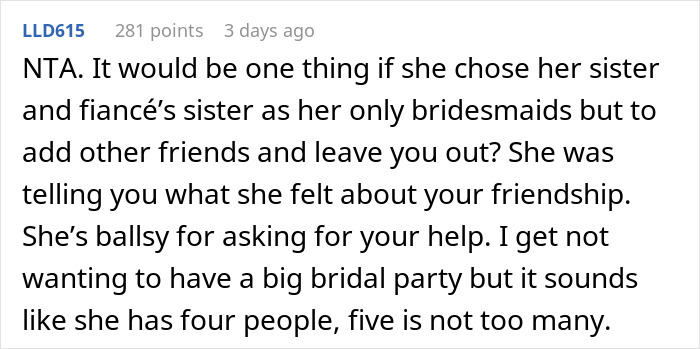 LLD615 281 points 3 days ago

NTA. It would be one thing if she chose her sister and fiancé's sister as her only bridesmaids but to add other friends and leave you out? She was telling you what she felt about your friendship. She's ballsy for asking for your help. I get not wanting to have a big bridal party but it sounds like she has four people, five is not too many.